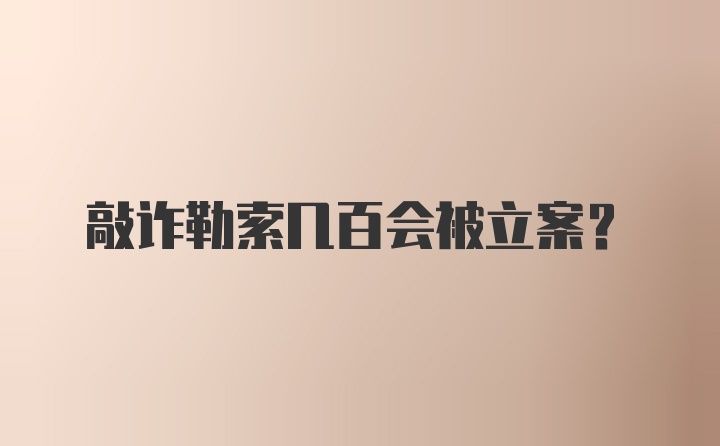 敲诈勒索几百会被立案？